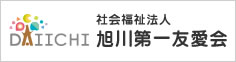 DAIICHI
社会福祉法人
旭川第一友愛会